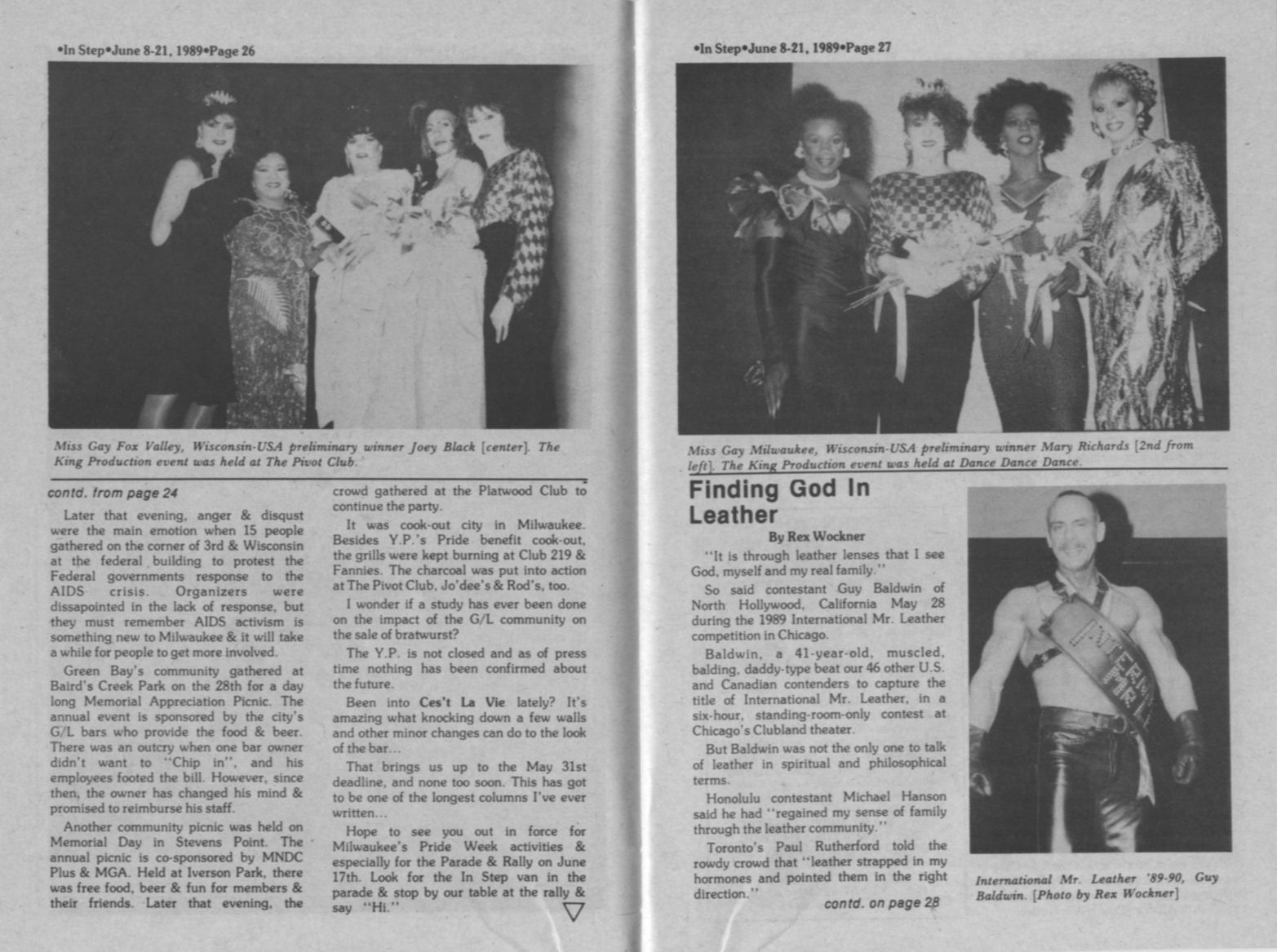 •In Step•June 8-21, 1989•Page 26

Miss Gay Fox Valley, Wisconsin-USA preliminary winner Joey Black [center]. The King Production event was held at The Pivot Club.

contd. from page 24

Later that evening, anger & disqust were the main emotion when 15 people gathered on the corner of 3rd & Wisconsin at the federal building to protest the Federal governments response to the AIDS crisis. Organizers were dissapointed in the lack of response, but they must remember AIDS activism is something new to Milwaukee & it will take a while for people to get more involved.

Green Bay's community gathered at Baird's Creek Park on the 28th for a day long Memorial Appreciation Picnic. The annual event is sponsored by the city's G/L bars who provide the food & beer. There was an outcry when one bar owner didn't want to "Chip in", and his employees footed the bill. However, since then, the owner has changed his mind & promised to reimburse his staff.

Another community picnic was held on Memorial Day in Stevens Point. The annual picnic is co-sponsored by MNDC Plus & MGA. Held at Iverson Park, there was free food, beer & fun for members & their friends. Later that evening, the crowd gathered at the Platwood Club to continue the party.

It was cook-out city in Milwaukee. Besides Y.P.'s Pride benefit cook-out, the grills were kept burning at Club 219 & Fannies. The charcoal was put into action at The Pivot Club, Jo'dee's & Rod's, too.

I wonder if a study has ever been done on the impact of the G/L community on the sale of bratwurst?

The Y.P. is not closed and as of press time nothing has been confirmed about the future.

Been into Ces't La Vie lately? It's amazing what knocking down a few walls and other minor changes can do to the look of the bar...

That brings us up to the May 31st deadline, and none too soon. This has got to be one of the longest columns I've ever written...

Hope to see you out in force for Milwaukee's Pride Week activities & especially for the Parade & Rally on June 17th. Look for the In Step van in the parade & stop by our table at the rally & say "Hi."

•In Step•June 8-21, 1989•Page 27

Miss Gay Milwaukee, Wisconsin-USA preliminary winner Mary Richards [2nd from left]. The King Production event was held at Dance Dance Dance.

Finding God In Leather

By Rex Wockner

"It is through leather lenses that I see God, myself and my real family."

So said contestant Guy Baldwin of North Hollywood, California May 28 during the 1989 International Mr. Leather competition in Chicago.

Baldwin, a 41-year-old, muscled, balding, daddy-type beat our 46 other U.S. and Canadian contenders to capture the title of International Mr. Leather, in a six-hour, standing-room-only contest at Chicago's Clubland theater.

But Baldwin was not the only one to talk of leather in spiritual and philosophical terms.

Honolulu contestant Michael Hanson said he had "regained my sense of family through the leather community."

Toronto's Paul Rutherford told the rowdy crowd that "leather strapped in my hormones and pointed them in the right direction."

contd. on page 28

International Mr. Leather '89-90, Guy Baldwin. [Photo by Rex Wockner]